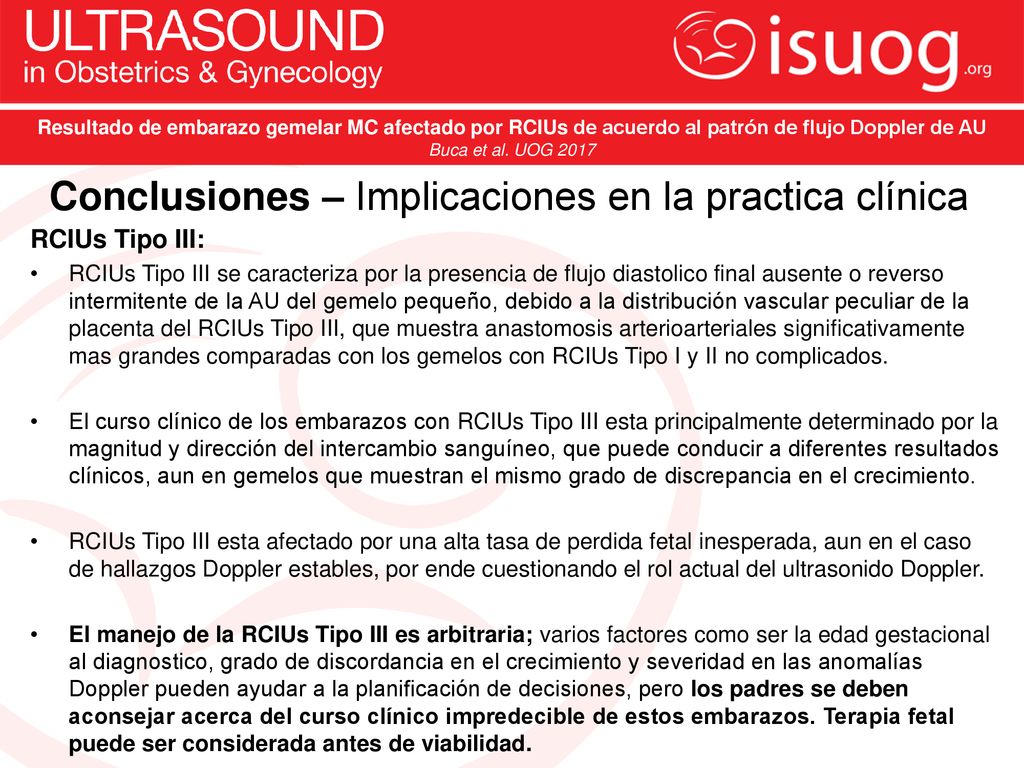 ULTRASOUND
in Obstetrics & Gynecology

isuog.org

Resultado de embarazo gemelar MC afectado por RCIUs de acuerdo al patrón de flujo Doppler de AU
Buca et al. UOG 2017

Conclusiones – Implicaciones en la practica clínica

RCIUs Tipo III:

• RCIUs Tipo III se caracteriza por la presencia de flujo diastolico final ausente o reverso intermitente de la AU del gemelo pequeño, debido a la distribución vascular peculiar de la placenta del RCIUs Tipo III, que muestra anastomosis arterioarteriales significativamente mas grandes comparadas con los gemelos con RCIUs Tipo I y II no complicados.

• El curso clínico de los embarazos con RCIUs Tipo III esta principalmente determinado por la magnitud y dirección del intercambio sanguíneo, que puede conducir a diferentes resultados clínicos, aun en gemelos que muestran el mismo grado de discrepancia en el crecimiento.

• RCIUs Tipo III esta afectado por una alta tasa de perdida fetal inesperada, aun en el caso de hallazgos Doppler estables, por ende cuestionando el rol actual del ultrasonido Doppler.

• El manejo de la RCIUs Tipo III es arbitraria; varios factores como ser la edad gestacional al diagnostico, grado de discordancia en el crecimiento y severidad en las anomalías Doppler pueden ayudar a la planificación de decisiones, pero los padres se deben aconsejar acerca del curso clínico impredecible de estos embarazos. Terapia fetal puede ser considerada antes de viabilidad.